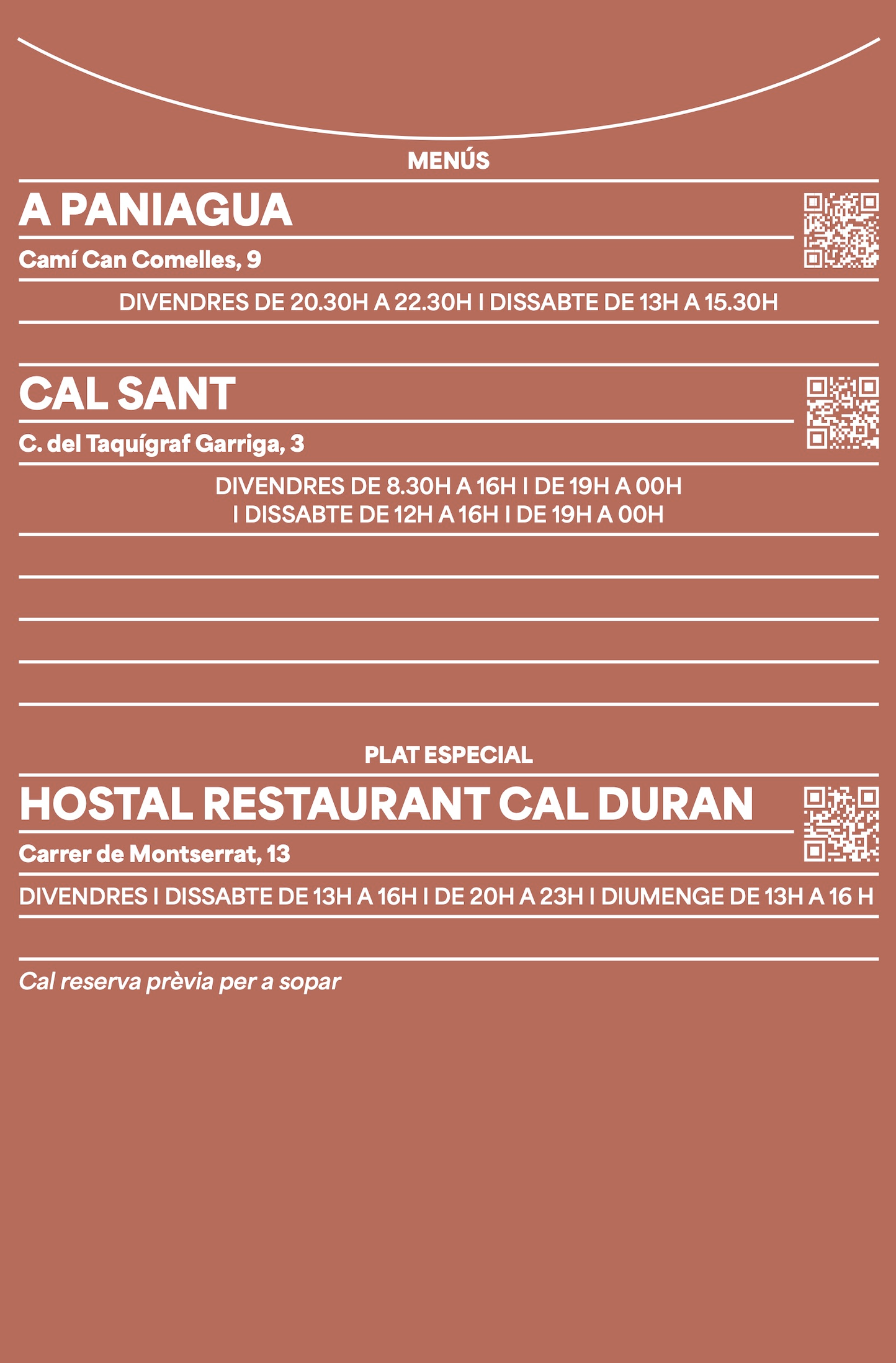 MENÚS

A PANIAGUA

Camí Can Comelles, 9

DIVENDRES DE 20.30H A 22.30H I DISSABTE DE 13H A 15.30H

CAL SANT

C. del Taquígraf Garriga, 3

DIVENDRES DE 8.30H A 16H I DE 19H A 00H I DISSABTE DE 12H A 16H I DE 19H A 00H

PLAT ESPECIAL

HOSTAL RESTAURANT CAL DURAN

Carrer de Montserrat, 13

DIVENDRES I DISSABTE DE 13H A 16H I DE 20H A 23H I DIUMENGE DE 13H A 16 H

Cal reserva prèvia per a sopar